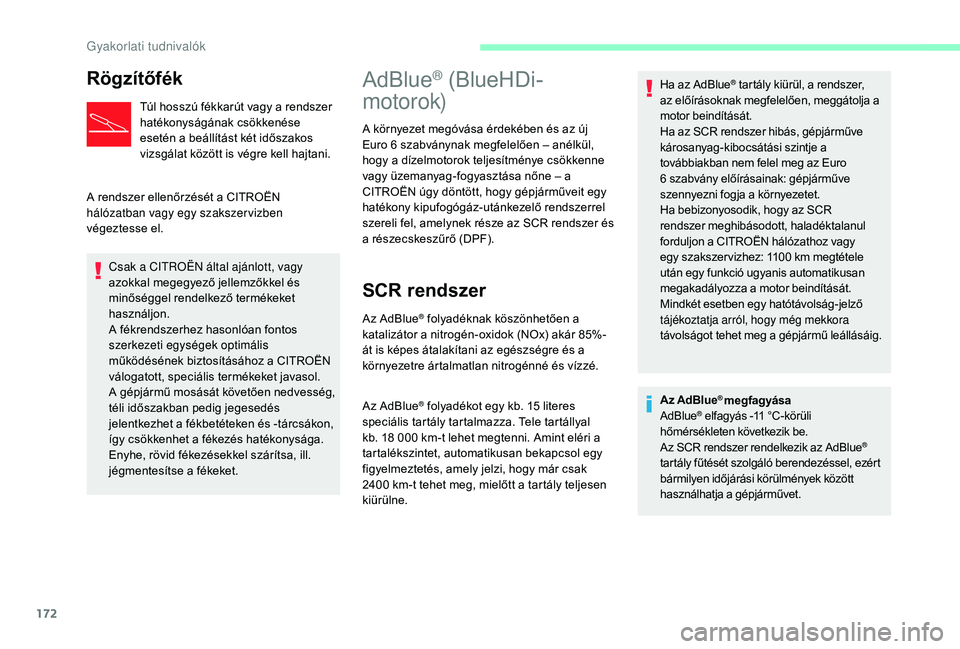 Gyakorlati tudnivalók

Rögzítőfék

Túl hosszú fékkarút vagy a rendszer hatékonyságának csökkenése esetén a beállítást két időszakos vizsgálat között is végre kell hajtani.

A rendszer ellenőrzését a CITROËN hálózatban vagy egy szakszervizben végeztesse el.

Csak a CITROËN által ajánlott, vagy azokkal megegyező jellemzőkkel és minőséggel rendelkező termékeket használjon.
A fékrendszerhez hasonlóan fontos szerkezeti egységek optimális működésének biztosításához a CITROËN válogatott, speciális termékeket javasol.
A gépjármű mosását követően nedvesség, téli időszakban pedig jegesedés jelentkezhet a fékbetéteken és -tárcsákon, így csökkenhet a fékezés hatékonysága. Enyhe, rövid fékezésekkel szárítsa, ill. jégmentesítse a fékeket.

AdBlue® (BlueHDi-motorok)

A környezet megóvása érdekében és az új Euro 6 szabványnak megfelelően – anélkül, hogy a dízelmotorok teljesítménye csökkenne vagy üzemanyag-fogyasztása nőne – a CITROËN úgy döntött, hogy gépjárműveit egy hatékony kipufogógáz-utánkezelő rendszerrel szereli fel, amelynek része az SCR rendszer és a részecskeszűrő (DPF).

SCR rendszer

Az AdBlue® folyadéknak köszönhetően a katalizátor a nitrogén-oxidok (NOx) akár 85%-át is képes átalakítani az egészségre és a környezetre ártalmatlan nitrogénné és vízzé.

Az AdBlue® folyadékot egy kb. 15 literes speciális tartály tartalmazza. Tele tartállyal kb. 18 000 km-t lehet megtenni. Amint eléri a tartalékszintet, automatikusan bekapcsol egy figyelmeztetés, amely jelzi, hogy már csak 2400 km-t tehet meg, mielőtt a tartály teljesen kiürülne.

Ha az AdBlue® tartály kiürül, a rendszer, az előírásoknak megfelelően, meggátolja a motor beindítását.
Ha az SCR rendszer hibás, gépjárműve károsanyag-kibocsátási szintje a továbbiakban nem felel meg az Euro 6 szabvány előírásainak: gépjárműve szennyezni fogja a környezetet.
Ha bebizonyosodik, hogy az SCR rendszer meghibásodott, haladéktalanul forduljon a CITROËN hálózathoz vagy egy szakszervizhez: 1100 km megtétele után egy funkció ugyanis automatikusan megakadályozza a motor beindítását.
Mindkét esetben egy hatótávolság-jelző tájékoztatja arról, hogy még mekkora távolságot tehet meg a gépjármű leállásáig.

Az AdBlue® megfagyása
AdBlue® elfagyás -11 °C-körüli hőmérsékleten következik be.
Az SCR rendszer rendelkezik az AdBlue® tartály fűtését szolgáló berendezéssel, ezért bármilyen időjárási körülmények között használhatja a gépjárművet.

172

carmanualsonline.info